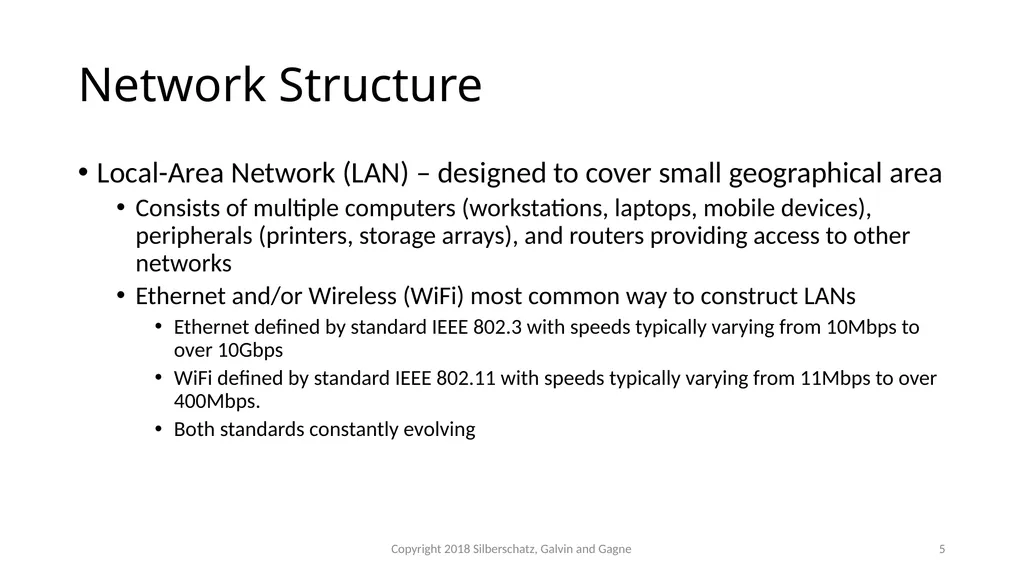 Network Structure

• Local-Area Network (LAN) – designed to cover small geographical area

• Consists of multiple computers (workstations, laptops, mobile devices), peripherals (printers, storage arrays), and routers providing access to other networks

• Ethernet and/or Wireless (WiFi) most common way to construct LANs

• Ethernet defined by standard IEEE 802.3 with speeds typically varying from 10Mbps to over 10Gbps

• WiFi defined by standard IEEE 802.11 with speeds typically varying from 11Mbps to over 400Mbps.

• Both standards constantly evolving

Copyright 2018 Silberschatz, Galvin and Gagne

5